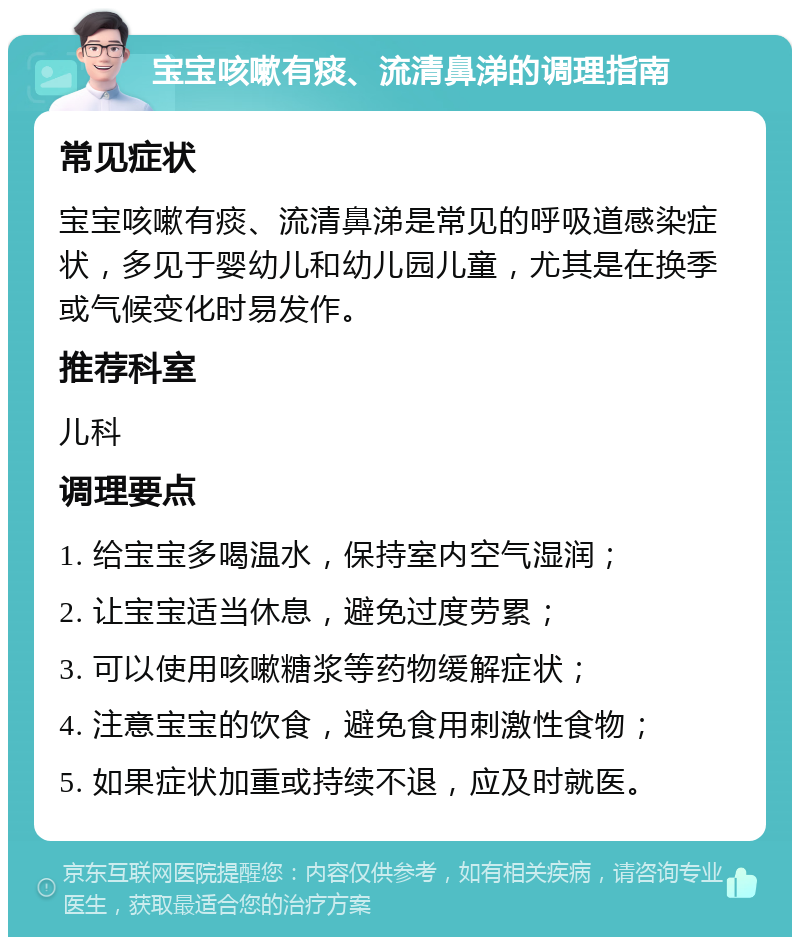 宝宝咳嗽有痰、流清鼻涕的调理指南

常见症状

宝宝咳嗽有痰、流清鼻涕是常见的呼吸道感染症状，多见于婴幼儿和幼儿园儿童，尤其是在换季或气候变化时易发作。

推荐科室

儿科

调理要点

1. 给宝宝多喝温水，保持室内空气湿润；

2. 让宝宝适当休息，避免过度劳累；

3. 可以使用咳嗽糖浆等药物缓解症状；

4. 注意宝宝的饮食，避免食用刺激性食物；

5. 如果症状加重或持续不退，应及时就医。

京东互联网医院提醒您：内容仅供参考，如有相关疾病，请咨询专业医生，获取最适合您的治疗方案